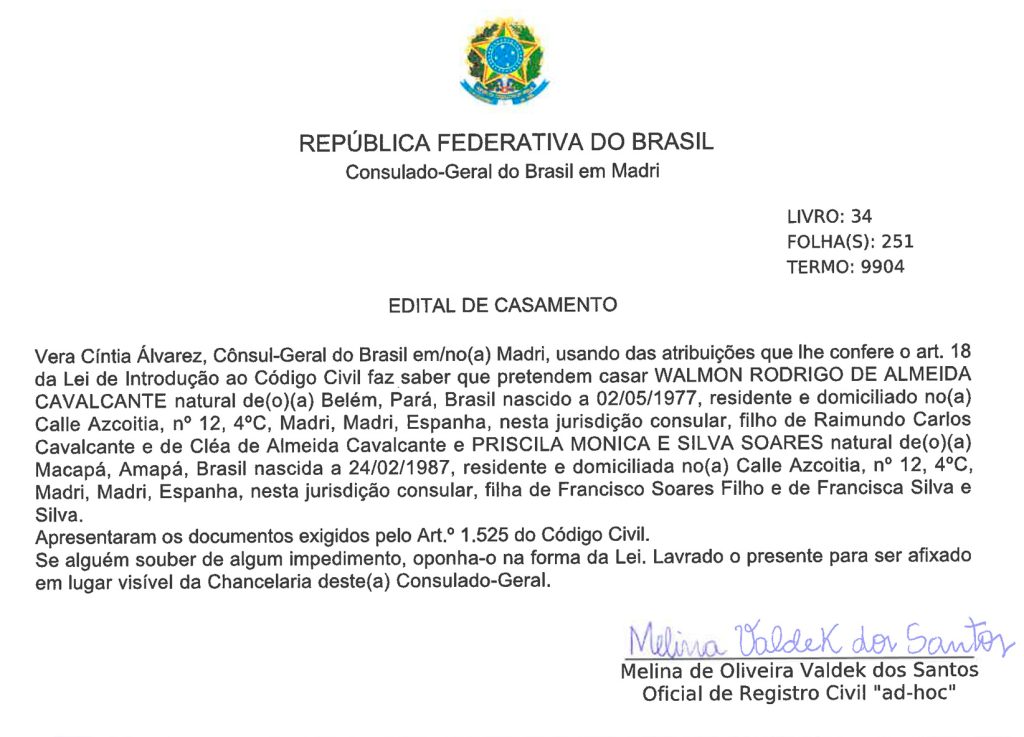 REPÚBLICA FEDERATIVA DO BRASIL
Consulado-Geral do Brasil em Madri

LIVRO: 34
FOLHA(S): 251
TERMO: 9904

EDITAL DE CASAMENTO

Vera Cíntia Álvarez, Cônsul-Geral do Brasil em/no(a) Madri, usando das atribuições que lhe confere o art. 18 da Lei de Introdução ao Código Civil faz saber que pretendem casar WALMON RODRIGO DE ALMEIDA CAVALCANTE natural de(o)(a) Belém, Pará, Brasil nascido a 02/05/1977, residente e domiciliado no(a) Calle Azcoitia, nº 12, 4ºC, Madri, Madri, Espanha, nesta jurisdição consular, filho de Raimundo Carlos Cavalcante e de Cléa de Almeida Cavalcante e PRISCILA MONICA E SILVA SOARES natural de(o)(a) Macapá, Amapá, Brasil nascida a 24/02/1987, residente e domiciliada no(a) Calle Azcoitia, nº 12, 4ºC, Madri, Madri, Espanha, nesta jurisdição consular, filha de Francisco Soares Filho e de Francisca Silva e Silva.
Apresentaram os documentos exigidos pelo Art.º 1.525 do Código Civil.
Se alguém souber de algum impedimento, oponha-o na forma da Lei. Lavrado o presente para ser afixado em lugar visível da Chancelaria deste(a) Consulado-Geral.

Melina Valdek dos Santos
Melina de Oliveira Valdek dos Santos
Oficial de Registro Civil "ad-hoc"